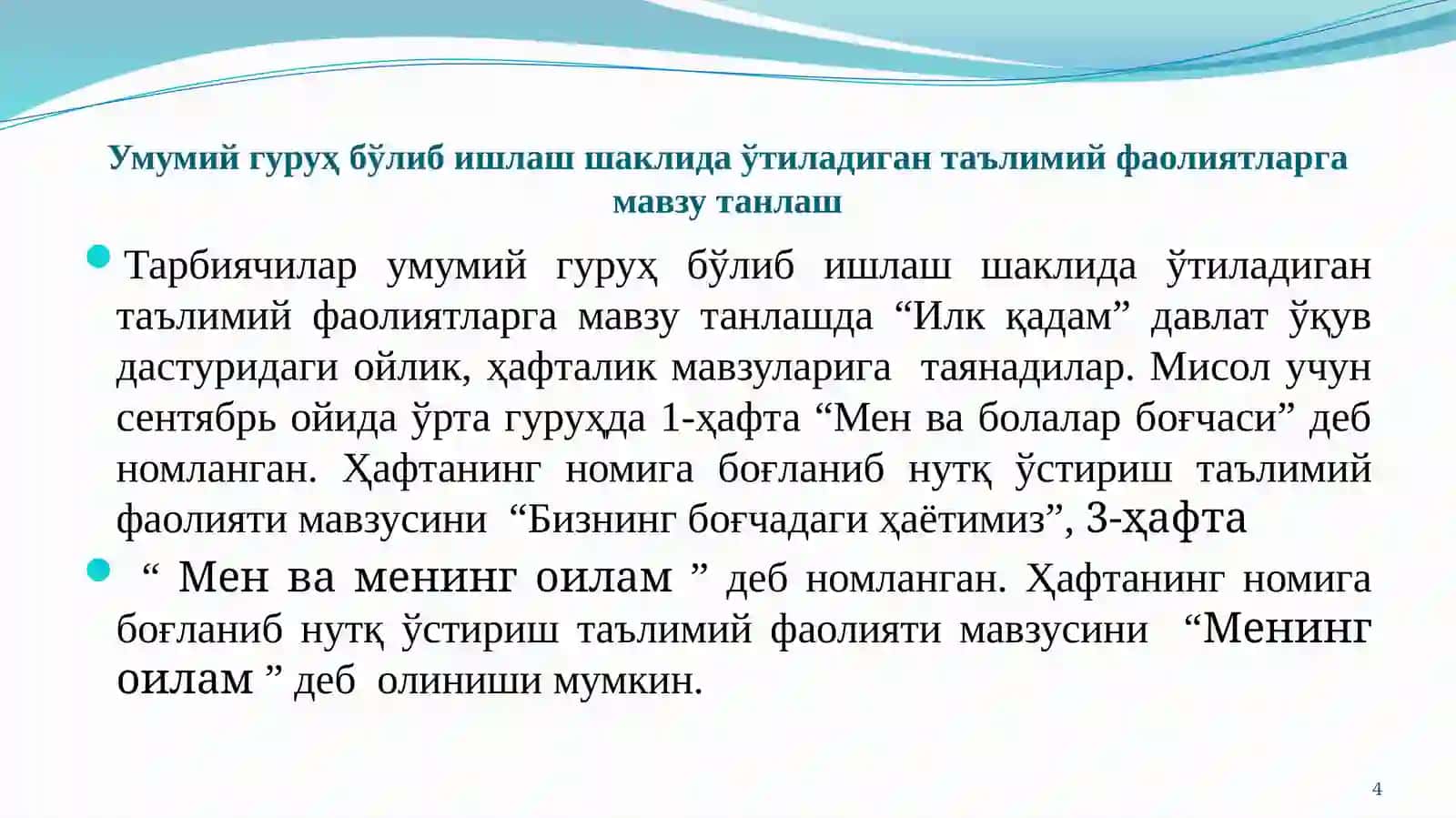 Умумий гуруҳ бўлиб ишлаш шаклида ўтиладиган таълимий фаолиятларга мавзу танлаш

Тарбиячилар умумий гуруҳ бўлиб ишлаш шаклида ўтиладиган таълимий фаолиятларга мавзу танлашда “Илк қадам” давлат ўқув дастуридаги ойлик, ҳафталик мавзуларига таянадилар. Мисол учун сентябрь ойида ўрта гуруҳда 1-ҳафта “Мен ва болалар боғчаси” деб номланган. Ҳафтанинг номига боғланиб нутқ ўстириш таълимий фаолияти мавзусини “Бизнинг боғчадаги ҳаётимиз”, 3-ҳафта

“ Мен ва менинг оилам ” деб номланган. Ҳафтанинг номига боғланиб нутқ ўстириш таълимий фаолияти мавзусини “Менинг оилам ” деб олиниши мумкин.

4